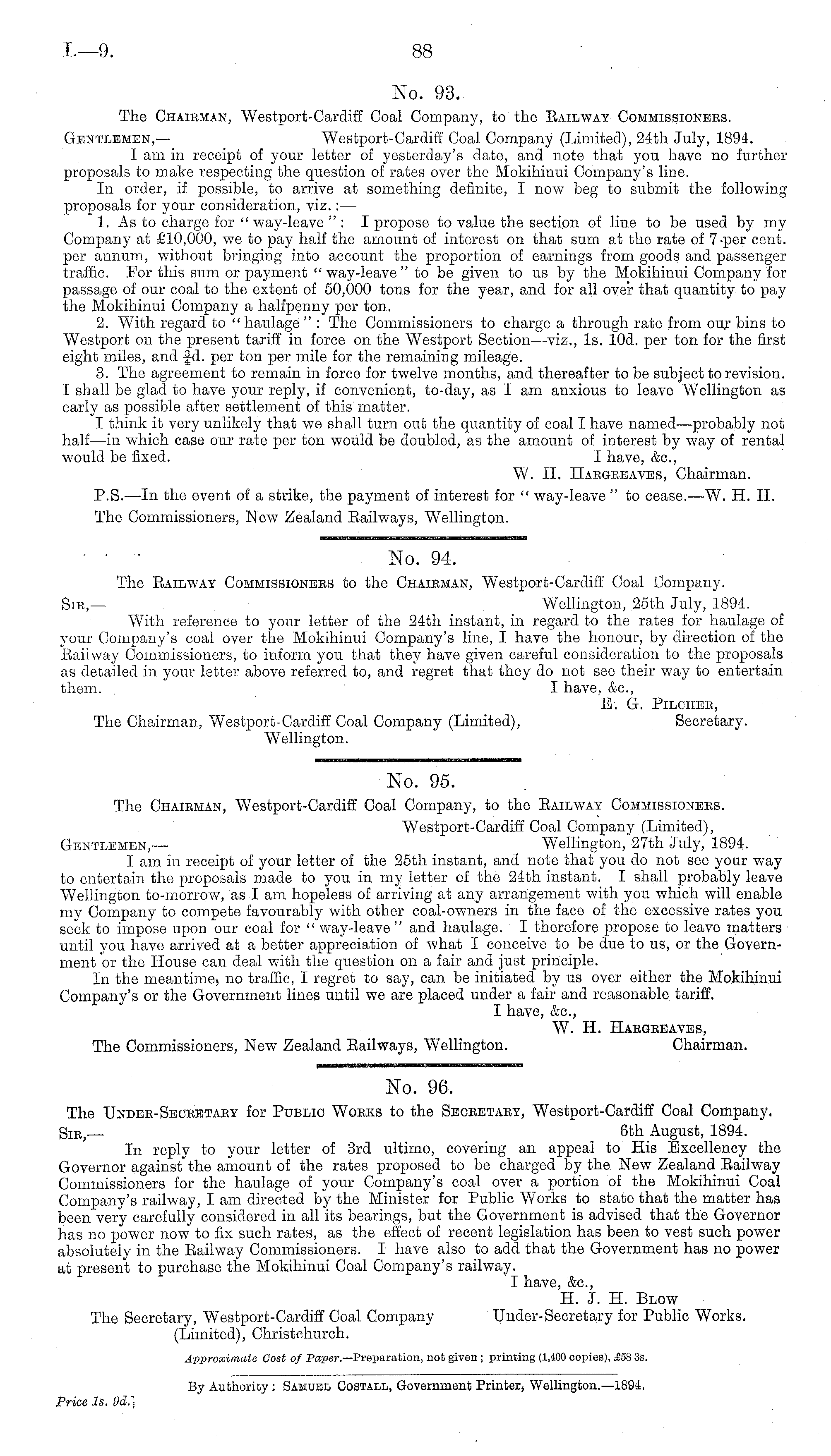 I.—9. 88

No. 93.

The Chairman, Westport-Cardiff Coal Company, to the Railway Commissioners.

Gentlemen,— Westport-Cardiff Coal Company (Limited), 24th July, 1894.

I am in receipt of your letter of yesterday's date, and note that you have no further proposals to make respecting the question of rates over the Mokihinui Company's line.

In order, if possible, to arrive at something definite, I now beg to submit the following proposals for your consideration, viz.:—

1. As to charge for "way-leave": I propose to value the section of line to be used by my Company at £10,000, we to pay half the amount of interest on that sum at the rate of 7 per cent. per annum, without bringing into account the proportion of earnings from goods and passenger traffic. For this sum or payment "way-leave" to be given to us by the Mokihinui Company for passage of our coal to the extent of 50,000 tons for the year, and for all over that quantity to pay the Mokihinui Company a halfpenny per ton.

2. With regard to "haulage": The Commissioners to charge a through rate from our bins to Westport on the present tariff in force on the Westport Section—viz., 1s. 10d. per ton for the first eight miles, and $\frac{3}{4}$d. per ton per mile for the remaining mileage.

3. The agreement to remain in force for twelve months, and thereafter to be subject to revision. I shall be glad to have your reply, if convenient, to-day, as I am anxious to leave Wellington as early as possible after settlement of this matter.

I think it very unlikely that we shall turn out the quantity of coal I have named—probably not half—in which case our rate per ton would be doubled, as the amount of interest by way of rental would be fixed. I have, &c.,

W. H. Hargreaves, Chairman.

P.S.—In the event of a strike, the payment of interest for "way-leave" to cease.—W. H. H.

The Commissioners, New Zealand Railways, Wellington.

No. 94.

The Railway Commissioners to the Chairman, Westport-Cardiff Coal Company.

Sir,— Wellington, 25th July, 1894.

With reference to your letter of the 24th instant, in regard to the rates for haulage of your Company's coal over the Mokihinui Company's line, I have the honour, by direction of the Railway Commissioners, to inform you that they have given careful consideration to the proposals as detailed in your letter above referred to, and regret that they do not see their way to entertain them. I have, &c.,

E. G. Pilcher, Secretary.

The Chairman, Westport-Cardiff Coal Company (Limited), Wellington.

No. 95.

The Chairman, Westport-Cardiff Coal Company, to the Railway Commissioners.

Westport-Cardiff Coal Company (Limited),

Gentlemen,— Wellington, 27th July, 1894.

I am in receipt of your letter of the 25th instant, and note that you do not see your way to entertain the proposals made to you in my letter of the 24th instant. I shall probably leave Wellington to-morrow, as I am hopeless of arriving at any arrangement with you which will enable my Company to compete favourably with other coal-owners in the face of the excessive rates you seek to impose upon our coal for "way-leave" and haulage. I therefore propose to leave matters until you have arrived at a better appreciation of what I conceive to be due to us, or the Government or the House can deal with the question on a fair and just principle.

In the meantime, no traffic, I regret to say, can be initiated by us over either the Mokihinui Company's or the Government lines until we are placed under a fair and reasonable tariff.

I have, &c.,

W. H. Hargreaves, Chairman.

The Commissioners, New Zealand Railways, Wellington.

No. 96.

The Under-Secretary for Public Works to the Secretary, Westport-Cardiff Coal Company.

Sir,— 6th August, 1894.

In reply to your letter of 3rd ultimo, covering an appeal to His Excellency the Governor against the amount of the rates proposed to be charged by the New Zealand Railway Commissioners for the haulage of your Company's coal over a portion of the Mokihinui Coal Company's railway, I am directed by the Minister for Public Works to state that the matter has been very carefully considered in all its bearings, but the Government is advised that the Governor has no power now to fix such rates, as the effect of recent legislation has been to vest such power absolutely in the Railway Commissioners. I have also to add that the Government has no power at present to purchase the Mokihinui Coal Company's railway.

I have, &c.,

H. J. H. Blow

Under-Secretary for Public Works.

The Secretary, Westport-Cardiff Coal Company (Limited), Christchurch.

Approximate Cost of Paper.—Preparation, not given; printing (1,400 copies), £58 3s.

By Authority: Samuel Costall, Government Printer, Wellington.—1894.

Price 1s. 9d.]